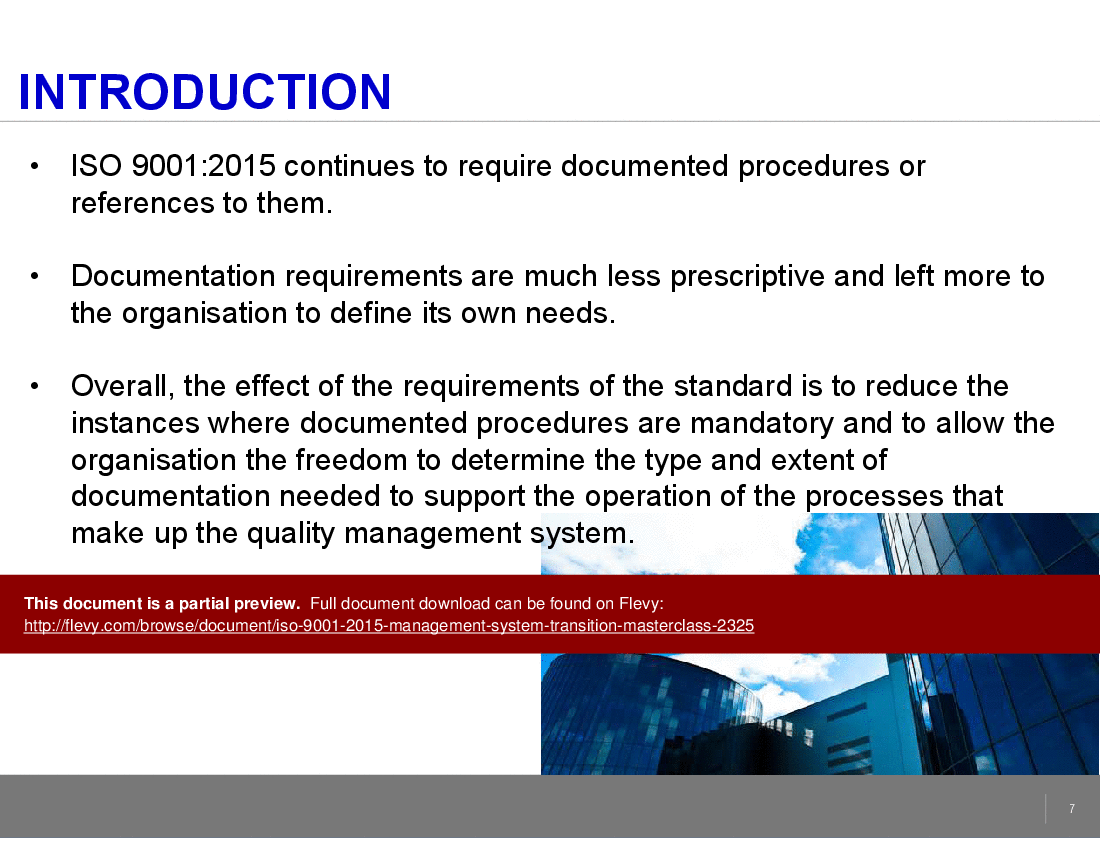 INTRODUCTION

• ISO 9001:2015 continues to require documented procedures or references to them.

• Documentation requirements are much less prescriptive and left more to the organisation to define its own needs.

• Overall, the effect of the requirements of the standard is to reduce the instances where documented procedures are mandatory and to allow the organisation the freedom to determine the type and extent of documentation needed to support the operation of the processes that make up the quality management system.

This document is a partial preview. Full document download can be found on Flevy:
http://flevy.com/browse/document/iso-9001-2015-management-system-transition-masterclass-2325

7